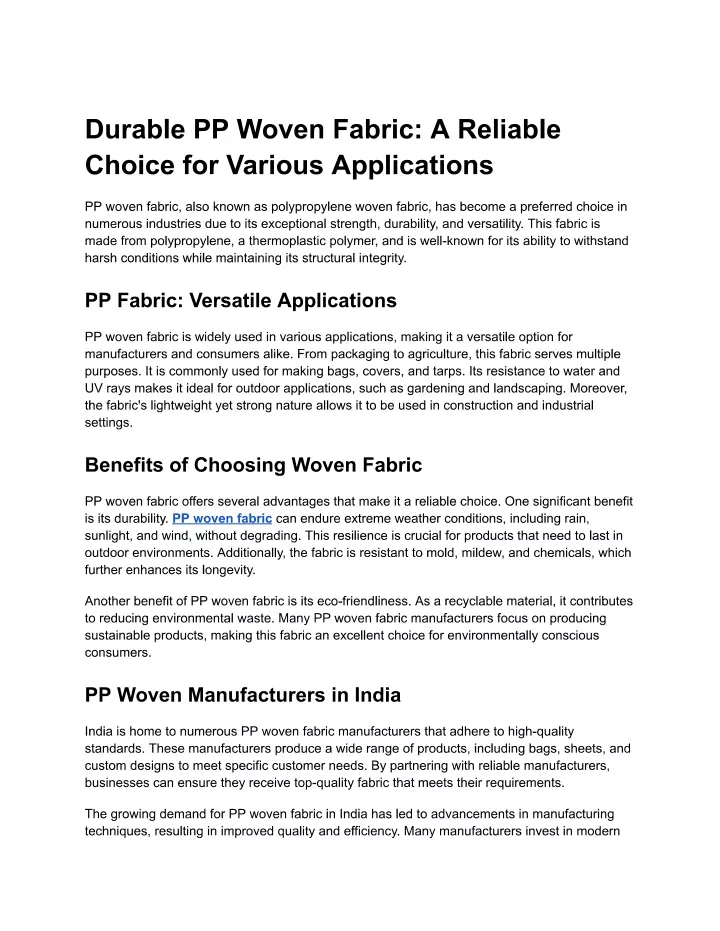 Durable PP Woven Fabric: A Reliable Choice for Various Applications

PP woven fabric, also known as polypropylene woven fabric, has become a preferred choice in numerous industries due to its exceptional strength, durability, and versatility. This fabric is made from polypropylene, a thermoplastic polymer, and is well-known for its ability to withstand harsh conditions while maintaining its structural integrity.

PP Fabric: Versatile Applications

PP woven fabric is widely used in various applications, making it a versatile option for manufacturers and consumers alike. From packaging to agriculture, this fabric serves multiple purposes. It is commonly used for making bags, covers, and tarps. Its resistance to water and UV rays makes it ideal for outdoor applications, such as gardening and landscaping. Moreover, the fabric's lightweight yet strong nature allows it to be used in construction and industrial settings.

Benefits of Choosing Woven Fabric

PP woven fabric offers several advantages that make it a reliable choice. One significant benefit is its durability. PP woven fabric can endure extreme weather conditions, including rain, sunlight, and wind, without degrading. This resilience is crucial for products that need to last in outdoor environments. Additionally, the fabric is resistant to mold, mildew, and chemicals, which further enhances its longevity.

Another benefit of PP woven fabric is its eco-friendliness. As a recyclable material, it contributes to reducing environmental waste. Many PP woven fabric manufacturers focus on producing sustainable products, making this fabric an excellent choice for environmentally conscious consumers.

PP Woven Manufacturers in India

India is home to numerous PP woven fabric manufacturers that adhere to high-quality standards. These manufacturers produce a wide range of products, including bags, sheets, and custom designs to meet specific customer needs. By partnering with reliable manufacturers, businesses can ensure they receive top-quality fabric that meets their requirements.

The growing demand for PP woven fabric in India has led to advancements in manufacturing techniques, resulting in improved quality and efficiency. Many manufacturers invest in modern